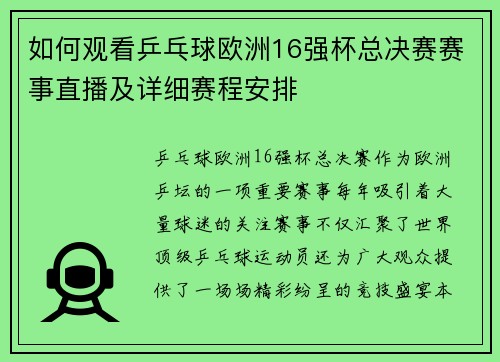 如何观看乒乓球欧洲16强杯总决赛赛事直播及详细赛程安排

乒乓球欧洲16强杯总决赛作为欧洲乒坛的一项重要赛事每年吸引着大量球迷的关注赛事不仅汇聚了世界顶级乒乓球运动员还为广大观众提供了一场场精彩纷呈的竞技盛宴本